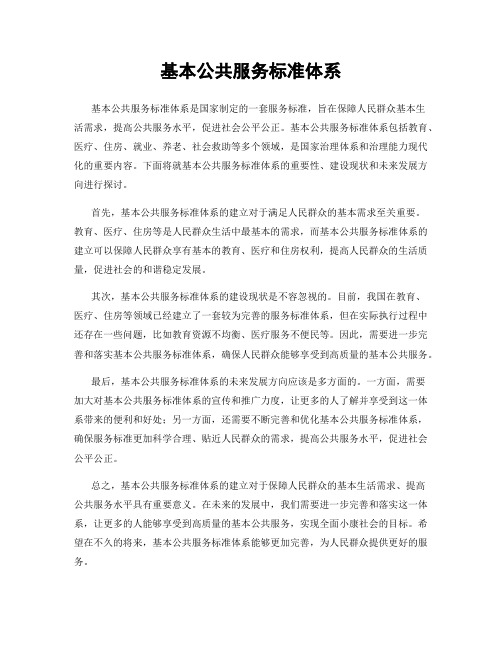 基本公共服务标准体系

基本公共服务标准体系是国家制定的一套服务标准，旨在保障人民群众基本生活需求，提高公共服务水平，促进社会公平公正。基本公共服务标准体系包括教育、医疗、住房、就业、养老、社会救助等多个领域，是国家治理体系和治理能力现代化的重要内容。下面将就基本公共服务标准体系的重要性、建设现状和未来发展方向进行探讨。

首先，基本公共服务标准体系的建立对于满足人民群众的基本需求至关重要。教育、医疗、住房等是人民群众生活中最基本的需求，而基本公共服务标准体系的建立可以保障人民群众享有基本的教育、医疗和住房权利，提高人民群众的生活质量，促进社会的和谐稳定发展。

其次，基本公共服务标准体系的建设现状是不容忽视的。目前，我国在教育、医疗、住房等领域已经建立了一套较为完善的服务标准体系，但在实际执行过程中还存在一些问题，比如教育资源不均衡、医疗服务不便民等。因此，需要进一步完善和落实基本公共服务标准体系，确保人民群众能够享受到高质量的基本公共服务。

最后，基本公共服务标准体系的未来发展方向应该是多方面的。一方面，需要加大对基本公共服务标准体系的宣传和推广力度，让更多的人了解并享受到这一体系带来的便利和好处；另一方面，还需要不断完善和优化基本公共服务标准体系，确保服务标准更加科学合理、贴近人民群众的需求，提高公共服务水平，促进社会公平公正。

总之，基本公共服务标准体系的建立对于保障人民群众的基本生活需求、提高公共服务水平具有重要意义。在未来的发展中，我们需要进一步完善和落实这一体系，让更多的人能够享受到高质量的基本公共服务，实现全面小康社会的目标。希望在不久的将来，基本公共服务标准体系能够更加完善，为人民群众提供更好的服务。